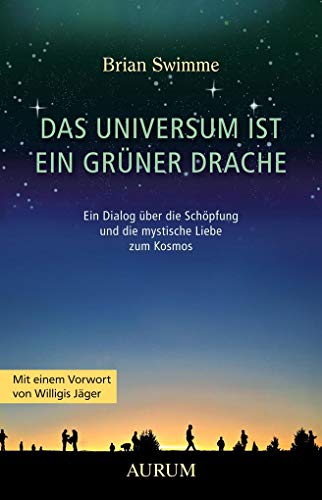 Brian Swimme

DAS UNIVERSUM IST EIN GRÜNER DRACHE

Ein Dialog über die Schöpfung und die mystische Liebe zum Kosmos

Mit einem Vorwort von Willigis Jäger

AURUM